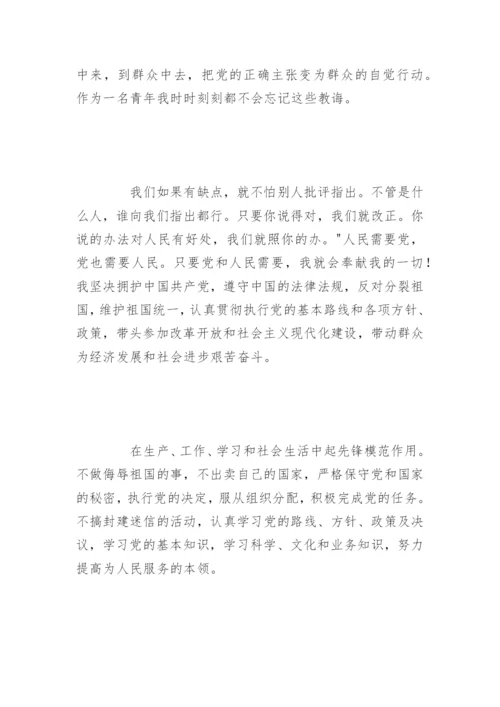 中来，到群众中去，把党的正确主张变为群众的自觉行动。作为一名青年我时时刻刻都不会忘记这些教诲。

我们如果有缺点，就不怕别人批评指出。不管是什么人，谁向我们指出都行。只要你说得对，我们就改正。你说的办法对人民有好处，我们就照你的办。"人民需要党，党也需要人民。只要党和人民需要，我就会奉献我的一切！我坚决拥护中国共产党，遵守中国的法律法规，反对分裂祖国，维护祖国统一，认真贯彻执行党的基本路线和各项方针、政策，带头参加改革开放和社会主义现代化建设，带动群众为经济发展和社会进步艰苦奋斗。

在生产、工作、学习和社会生活中起先锋模范作用。不做侮辱祖国的事，不出卖自己的国家，严格保守党和国家的秘密，执行党的决定，服从组织分配，积极完成党的任务。不搞封建迷信的活动，认真学习党的路线、方针、政策及决议，学习党的基本知识，学习科学、文化和业务知识，努力提高为人民服务的本领。